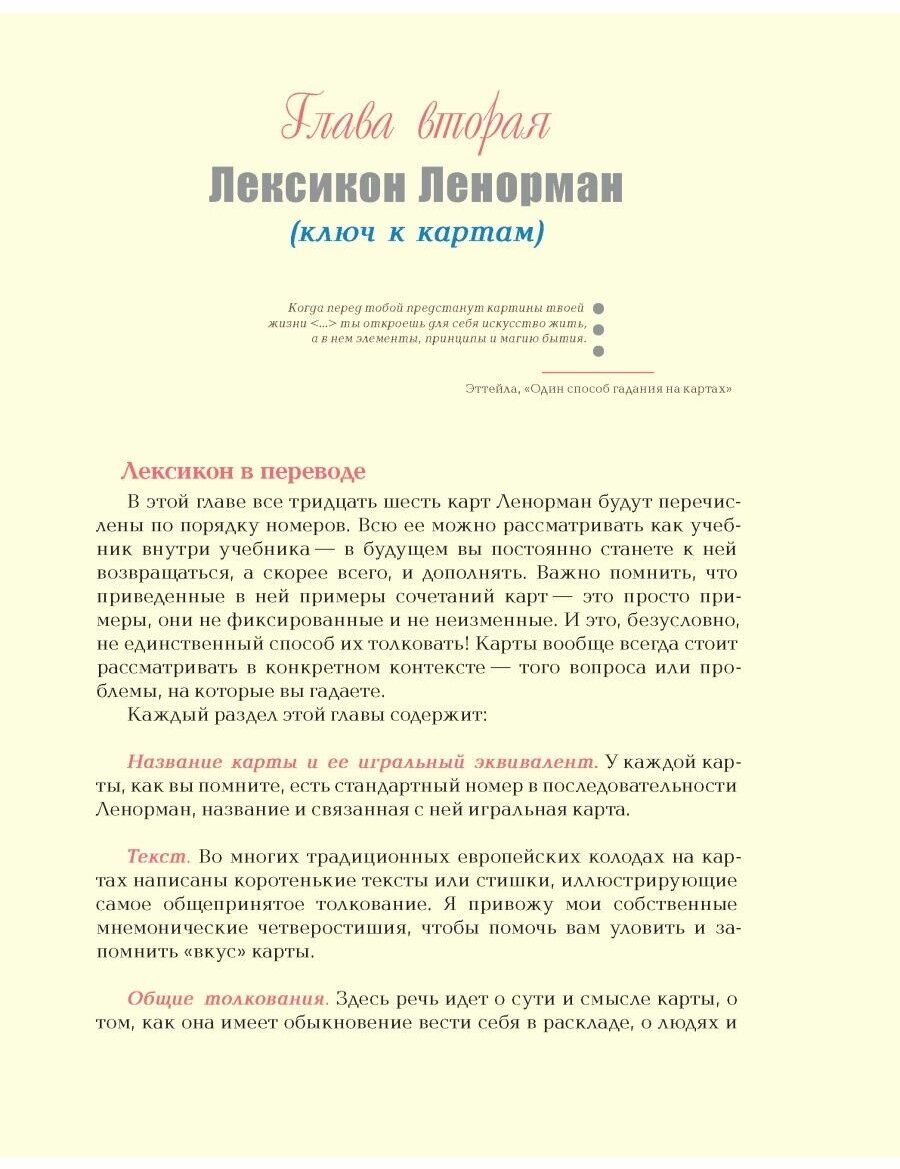 Глава вторая
Лексикон Ленорман
(ключ к картам)

Когда перед тобой предстанут картины твоей жизни <...> ты откроешь для себя искусство жить, а в нем элементы, принципы и магию бытия.

Эттейла, «Один способ гадания на картах»

Лексикон в переводе

В этой главе все тридцать шесть карт Ленорман будут перечислены по порядку номеров. Всю ее можно рассматривать как учебник внутри учебника — в будущем вы постоянно станете к ней возвращаться, а скорее всего, и дополнять. Важно помнить, что приведенные в ней примеры сочетаний карт — это просто примеры, они не фиксированные и не неизменные. И это, безусловно, не единственный способ их толковать! Карты вообще всегда стоит рассматривать в конкретном контексте — того вопроса или проблемы, на которые вы гадаете.

Каждый раздел этой главы содержит:

Название карты и ее игральный эквивалент. У каждой карты, как вы помните, есть стандартный номер в последовательности Ленорман, название и связанная с ней игральная карта.

Текст. Во многих традиционных европейских колодах на картах написаны коротенькие тексты или стишки, иллюстрирующие самое общепринятое толкование. Я привожу мои собственные мнемонические четверостишия, чтобы помочь вам уловить и запомнить «вкус» карты.

Общие толкования. Здесь речь идет о сути и смысле карты, о том, как она имеет обыкновение вести себя в раскладе, о людях и